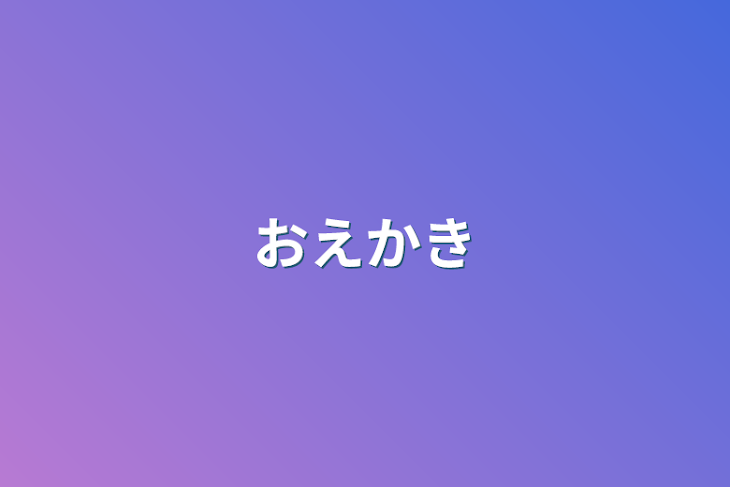 おえかき